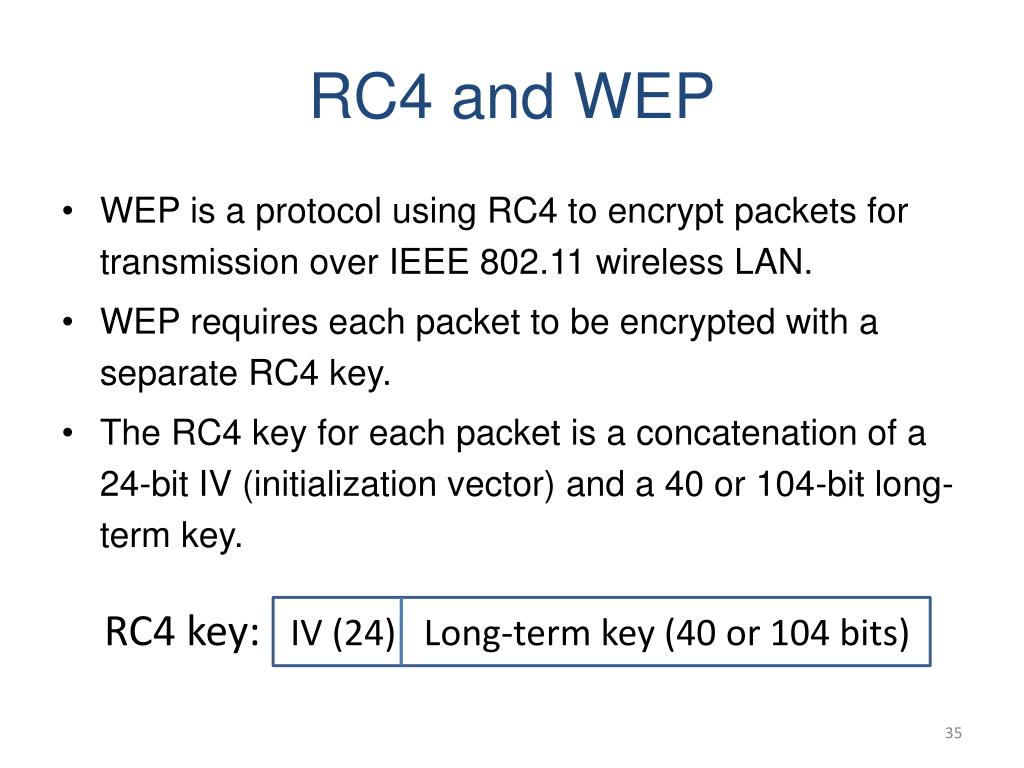 RC4 and WEP

• WEP is a protocol using RC4 to encrypt packets for transmission over IEEE 802.11 wireless LAN.
• WEP requires each packet to be encrypted with a separate RC4 key.
• The RC4 key for each packet is a concatenation of a 24-bit IV (initialization vector) and a 40 or 104-bit long-term key.

RC4 key: IV (24) Long-term key (40 or 104 bits)

35